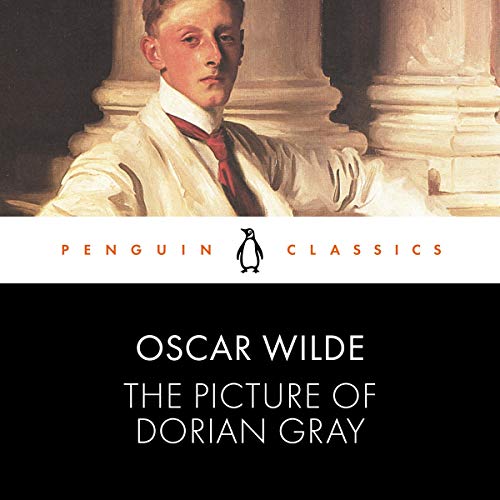 PENGUIN CLASSICS

OSCAR WILDE

THE PICTURE OF DORIAN GRAY